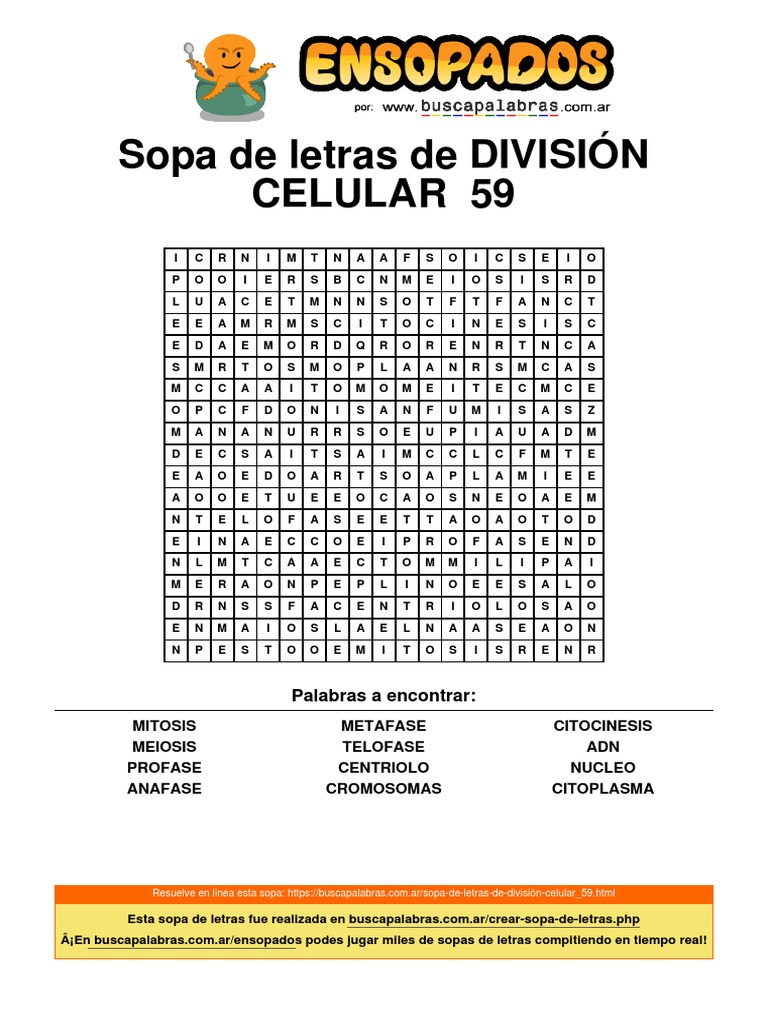 ENSOPADOS
por: www.buscapalabras.com.ar

Sopa de letras de DIVISIÓN CELULAR 59

| I | C | R | N | I | M | T | N | A | A | F | S | O | I | C | S | E | I | O |
|---|---|---|---|---|---|---|---|---|---|---|---|---|---|---|---|---|---|---|
| P | O | O | I | E | R | S | B | C | N | M | E | I | O | S | I | S | R | D |
| L | U | A | C | E | T | M | N | N | S | O | T | F | T | F | A | N | C | T |
| E | E | A | M | R | M | S | C | I | T | O | C | I | N | E | S | I | S | C |
| E | D | A | E | M | O | R | D | Q | R | O | R | E | N | R | T | N | C | A |
| S | M | R | T | O | S | M | O | P | L | A | A | N | R | S | M | C | A | S |
| M | C | C | A | A | I | T | O | M | O | M | E | I | T | E | C | M | C | E |
| O | P | C | F | D | O | N | I | S | A | N | F | U | M | I | S | A | S | Z |
| M | A | N | A | N | U | R | R | S | O | E | U | P | I | A | U | A | D | M |
| D | E | C | S | A | I | T | S | A | I | M | C | C | L | C | F | M | T | E |
| E | A | O | E | D | O | A | R | T | S | O | A | P | L | A | M | I | E | E |
| A | O | O | E | T | U | E | E | O | C | A | O | S | N | E | O | A | E | M |
| N | T | E | L | O | F | A | S | E | E | T | T | A | O | A | O | T | O | D |
| E | I | N | A | E | C | C | O | E | I | P | R | O | F | A | S | E | N | D |
| N | L | M | T | C | A | A | E | C | T | O | M | M | I | L | I | P | A | I |
| M | E | R | A | O | N | P | E | P | L | I | N | O | E | E | S | A | L | O |
| D | R | N | S | S | F | A | C | E | N | T | R | I | O | L | O | S | A | O |
| E | N | M | A | I | O | S | L | A | E | L | N | A | A | S | E | A | O | N |
| N | P | E | S | T | O | O | E | M | I | T | O | S | I | S | R | E | N | R |

Palabras a encontrar:

MITOSIS
MEIOSIS
PROFASE
ANAFASE

METAFASE
TELOFASE
CENTRIOLO
CROMOSOMAS

CITOCINESIS
ADN
NUCLEO
CITOPLASMA

Resuelve en línea esta sopa: https://buscapalabras.com.ar/sopa-de-letras-de-división-celular_59.html

Esta sopa de letras fue realizada en buscapalabras.com.ar/crear-sopa-de-letras.php

Â¡En buscapalabras.com.ar/ensopados podes jugar miles de sopas de letras compitiendo en tiempo real!